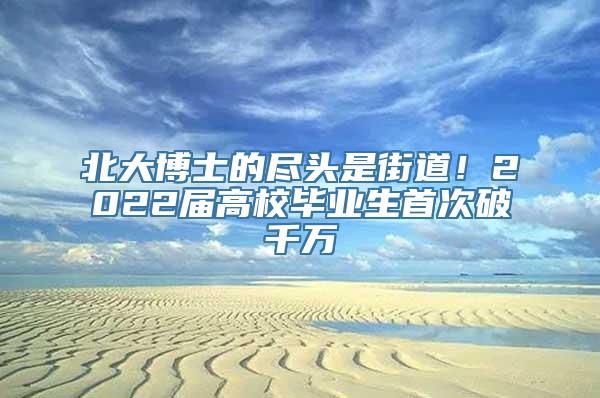 北大博士的尽头是街道！2022届高校毕业生首次破千万